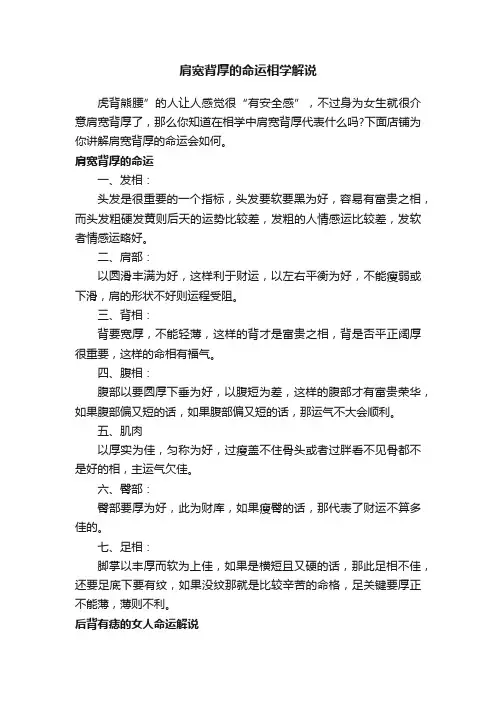 肩宽背厚的命运相学解说

虎背熊腰”的人让人感觉很“有安全感”，不过身为女生就很介意肩宽背厚了，那么你知道在相学中肩宽背厚代表什么吗?下面店铺为你讲解肩宽背厚的命运会如何。

肩宽背厚的命运

一、发相：

头发是很重要的一个指标，头发要软要黑为好，容易有富贵之相，而头发粗硬发黄则后天的运势比较差，发粗的人情感运比较差，发软者情感运略好。

二、肩部：

以圆滑丰满为好，这样利于财运，以左右平衡为好，不能瘦弱或下滑，肩的形状不好则运程受阻。

三、背相：

背要宽厚，不能轻薄，这样的背才是富贵之相，背是否平正阔厚很重要，这样的命相有福气。

四、腹相：

腹部以要圆厚下垂为好，以腹短为差，这样的腹部才有富贵荣华，如果腹部偏又短的话，如果腹部偏又短的话，那运气不大会顺利。

五、肌肉

以厚实为佳，匀称为好，过瘦盖不住骨头或者过胖看不见骨都不是好的相，主运气欠佳。

六、臀部：

臀部要厚为好，此为财库，如果瘦臀的话，那代表了财运不算多佳的。

七、足相：

脚掌以丰厚而软为上佳，如果是横短且又硬的话，那此足相不佳，还要足底下要有纹，如果没纹那就是比较辛苦的命格，足关键要厚正不能薄，薄则不利。

后背有痣的女人命运解说